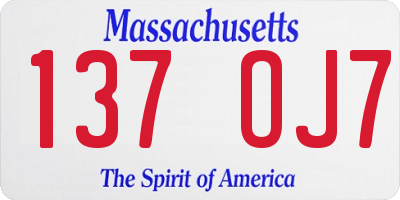 Massachusetts

137 OJ7

The Spirit of America